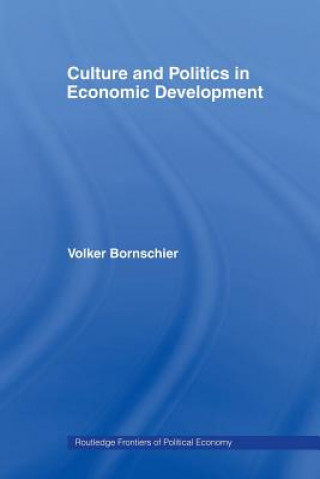 Culture and Politics in Economic Development

Volker Bornschier

Routledge Frontiers of Political Economy